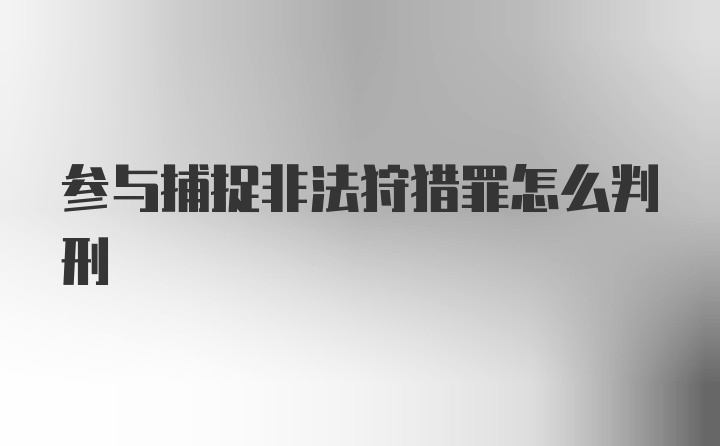 参与捕捉非法狩猎罪怎么判刑